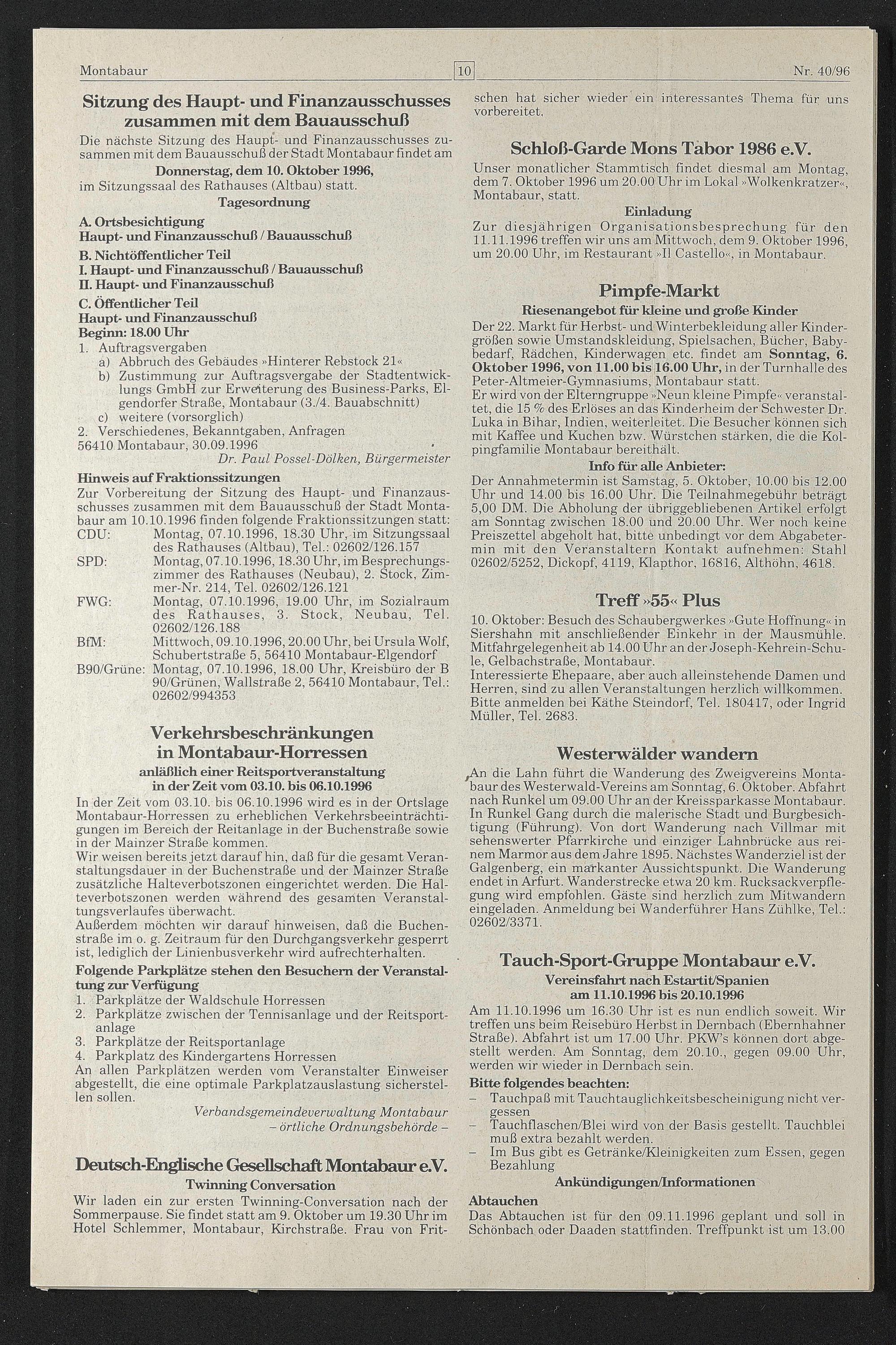 Montabaur 10 Nr. 40/96

Sitzung des Haupt- und Finanzausschusses zusammen mit dem Bauausschuß

Die nächste Sitzung des Haupt- und Finanzausschusses zusammen mit dem Bauausschuß der Stadt Montabaur findet am

Donnerstag, dem 10. Oktober 1996,

im Sitzungssaal des Rathauses (Altbau) statt.

Tagesordnung

A. Ortsbesichtigung
Haupt- und Finanzausschuß / Bauausschuß

B. Nichtöffentlicher Teil
I. Haupt- und Finanzausschuß / Bauausschuß
II. Haupt- und Finanzausschuß

C. Öffentlicher Teil
Haupt- und Finanzausschuß
Beginn: 18.00 Uhr

1. Auftragsvergaben
a) Abbruch des Gebäudes »Hinterer Rebstock 21«
b) Zustimmung zur Auftragsvergabe der Stadtentwicklungs GmbH zur Erweiterung des Business-Parks, Elgendorfer Straße, Montabaur (3./4. Bauabschnitt)
c) weitere (vorsorglich)
2. Verschiedenes, Bekanntgaben, Anfragen
56410 Montabaur, 30.09.1996
Dr. Paul Possel-Dölken, Bürgermeister

Hinweis auf Fraktionssitzungen

Zur Vorbereitung der Sitzung des Haupt- und Finanzausschusses zusammen mit dem Bauausschuß der Stadt Montabaur am 10.10.1996 finden folgende Fraktionssitzungen statt:

CDU: Montag, 07.10.1996, 18.30 Uhr, im Sitzungssaal des Rathauses (Altbau), Tel.: 02602/126.157
SPD: Montag, 07.10.1996, 18.30 Uhr, im Besprechungszimmer des Rathauses (Neubau), 2. Stock, Zimmer-Nr. 214, Tel. 02602/126.121
FWG: Montag, 07.10.1996, 19.00 Uhr, im Sozialraum des Rathauses, 3. Stock, Neubau, Tel. 02602/126.188
BfM: Mittwoch, 09.10.1996, 20.00 Uhr, bei Ursula Wolf, Schubertstraße 5, 56410 Montabaur-Elgendorf
B90/Grüne: Montag, 07.10.1996, 18.00 Uhr, Kreisbüro der B 90/Grünen, Wallstraße 2, 56410 Montabaur, Tel.: 02602/994353

Verkehrsbeschränkungen in Montabaur-Horressen

anläßlich einer Reitsportveranstaltung in der Zeit vom 03.10. bis 06.10.1996

In der Zeit vom 03.10. bis 06.10.1996 wird es in der Ortslage Montabaur-Horressen zu erheblichen Verkehrsbeeinträchtigungen im Bereich der Reitanlage in der Buchenstraße sowie in der Mainzer Straße kommen.
Wir weisen bereits jetzt darauf hin, daß für die gesamt Veranstaltungsdauer in der Buchenstraße und der Mainzer Straße zusätzliche Halteverbotszonen eingerichtet werden. Die Halteverbotszonen werden während des gesamten Veranstaltungsverlaufes überwacht.
Außerdem möchten wir darauf hinweisen, daß die Buchenstraße im o. g. Zeitraum für den Durchgangsverkehr gesperrt ist, lediglich der Linienbusverkehr wird aufrechterhalten.

Folgende Parkplätze stehen den Besuchern der Veranstaltung zur Verfügung

1. Parkplätze der Waldschule Horressen
2. Parkplätze zwischen der Tennisanlage und der Reitsportanlage
3. Parkplätze der Reitsportanlage
4. Parkplatz des Kindergartens Horressen

An allen Parkplätzen werden vom Veranstalter Einweiser abgestellt, die eine optimale Parkplatzauslastung sicherstellen sollen.

Verbandsgemeindeverwaltung Montabaur
– örtliche Ordnungsbehörde –

Deutsch-Englische Gesellschaft Montabaur e.V.

Twinning Conversation

Wir laden ein zur ersten Twinning-Conversation nach der Sommerpause. Sie findet statt am 9. Oktober um 19.30 Uhr im Hotel Schlemmer, Montabaur, Kirchstraße. Frau von Fritschen hat sicher wieder ein interessantes Thema für uns vorbereitet.

Schloß-Garde Mons Tabor 1986 e.V.

Unser monatlicher Stammtisch findet diesmal am Montag, dem 7. Oktober 1996 um 20.00 Uhr im Lokal »Wolkenkratzer«, Montabaur, statt.

Einladung

Zur diesjährigen Organisationsbesprechung für den 11.11.1996 treffen wir uns am Mittwoch, dem 9. Oktober 1996, um 20.00 Uhr, im Restaurant »Il Castello«, in Montabaur.

Pimpfe-Markt

Riesenangebot für kleine und große Kinder

Der 22. Markt für Herbst- und Winterbekleidung aller Kindergrößen sowie Umstandskleidung, Spielsachen, Bücher, Babybedarf, Rädchen, Kinderwagen etc. findet am Sonntag, 6. Oktober 1996, von 11.00 bis 16.00 Uhr, in der Turnhalle des Peter-Altmeier-Gymnasiums, Montabaur statt.
Er wird von der Elterngruppe »Neun kleine Pimpfe« veranstaltet, die 15 % des Erlöses an das Kinderheim der Schwester Dr. Luka in Bihar, Indien, weiterleitet. Die Besucher können sich mit Kaffee und Kuchen bzw. Würstchen stärken, die die Kolpingfamilie Montabaur bereithält.

Info für alle Anbieter:

Der Annahmetermin ist Samstag, 5. Oktober, 10.00 bis 12.00 Uhr und 14.00 bis 16.00 Uhr. Die Teilnahmegebühr beträgt 5,00 DM. Die Abholung der übriggebliebenen Artikel erfolgt am Sonntag zwischen 18.00 und 20.00 Uhr. Wer noch keine Preiszettel abgeholt hat, bitte unbedingt vor dem Abgabetermin mit den Veranstaltern Kontakt aufnehmen: Stahl 02602/5252, Dickopf, 4119, Klapthor, 16816, Althöhn, 4618.

Treff »55« Plus

10. Oktober: Besuch des Schaubergwerkes »Gute Hoffnung« in Siershahn mit anschließender Einkehr in der Mausmühle. Mitfahrgelegenheit ab 14.00 Uhr an der Joseph-Kehrein-Schule, Gelbachstraße, Montabaur.
Interessierte Ehepaare, aber auch alleinstehende Damen und Herren, sind zu allen Veranstaltungen herzlich willkommen. Bitte anmelden bei Käthe Steindorf, Tel. 180417, oder Ingrid Müller, Tel. 2683.

Westerwälder wandern

An die Lahn führt die Wanderung des Zweigvereins Montabaur des Westerwald-Vereins am Sonntag, 6. Oktober. Abfahrt nach Runkel um 09.00 Uhr an der Kreissparkasse Montabaur. In Runkel Gang durch die malerische Stadt und Burgbesichtigung (Führung). Von dort Wanderung nach Villmar mit sehenswerter Pfarrkirche und einziger Lahnbrücke aus reinem Marmor aus dem Jahre 1895. Nächstes Wanderziel ist der Galgenberg, ein markanter Aussichtspunkt. Die Wanderung endet in Arfurt. Wanderstrecke etwa 20 km. Rucksackverpflegung wird empfohlen. Gäste sind herzlich zum Mitwandern eingeladen. Anmeldung bei Wanderführer Hans Zühlke, Tel.: 02602/3371.

Tauch-Sport-Gruppe Montabaur e.V.

Vereinsfahrt nach Estartit/Spanien am 11.10.1996 bis 20.10.1996

Am 11.10.1996 um 16.30 Uhr ist es nun endlich soweit. Wir treffen uns beim Reisebüro Herbst in Dernbach (Ebernhahner Straße). Abfahrt ist um 17.00 Uhr. PKW's können dort abgestellt werden. Am Sonntag, dem 20.10., gegen 09.00 Uhr, werden wir wieder in Dernbach sein.

Bitte folgendes beachten:

– Tauchpaß mit Tauchtauglichkeitsbescheinigung nicht vergessen
– Tauchflaschen/Blei wird von der Basis gestellt. Tauchblei muß extra bezahlt werden.
– Im Bus gibt es Getränke/Kleinigkeiten zum Essen, gegen Bezahlung

Ankündigungen/Informationen

Abtauchen

Das Abtauchen ist für den 09.11.1996 geplant und soll in Schönbach oder Daaden stattfinden. Treffpunkt ist um 13.00